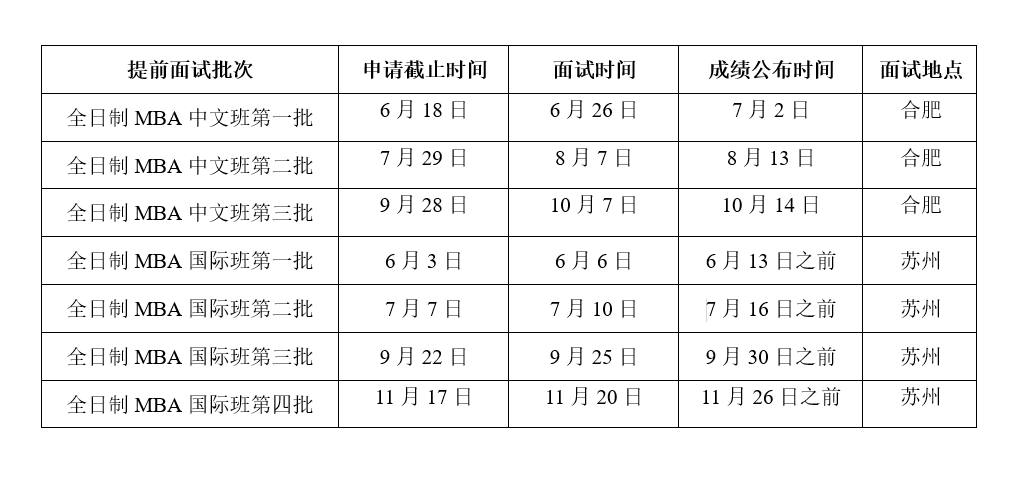 | 提前面试批次 | 申请截止时间 | 面试时间 | 成绩公布时间 | 面试地点 |
|---|---|---|---|---|
| 全日制MBA中文班第一批 | 6月18日 | 6月26日 | 7月2日 | 合肥 |
| 全日制MBA中文班第二批 | 7月29日 | 8月7日 | 8月13日 | 合肥 |
| 全日制MBA中文班第三批 | 9月28日 | 10月7日 | 10月14日 | 合肥 |
| 全日制MBA国际班第一批 | 6月3日 | 6月6日 | 6月13日之前 | 苏州 |
| 全日制MBA国际班第二批 | 7月7日 | 7月10日 | 7月16日之前 | 苏州 |
| 全日制MBA国际班第三批 | 9月22日 | 9月25日 | 9月30日之前 | 苏州 |
| 全日制MBA国际班第四批 | 11月17日 | 11月20日 | 11月26日之前 | 苏州 |